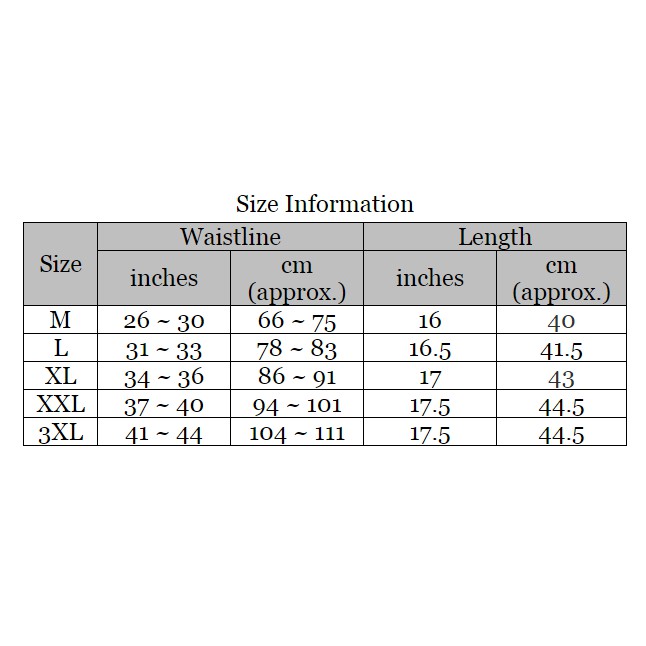 Size Information

| Size | Waistline inches | Waistline cm (approx.) | Length inches | Length cm (approx.) |
|---|---|---|---|---|
| M | 26 ~ 30 | 66 ~ 75 | 16 | 40 |
| L | 31 ~ 33 | 78 ~ 83 | 16.5 | 41.5 |
| XL | 34 ~ 36 | 86 ~ 91 | 17 | 43 |
| XXL | 37 ~ 40 | 94 ~ 101 | 17.5 | 44.5 |
| 3XL | 41 ~ 44 | 104 ~ 111 | 17.5 | 44.5 |